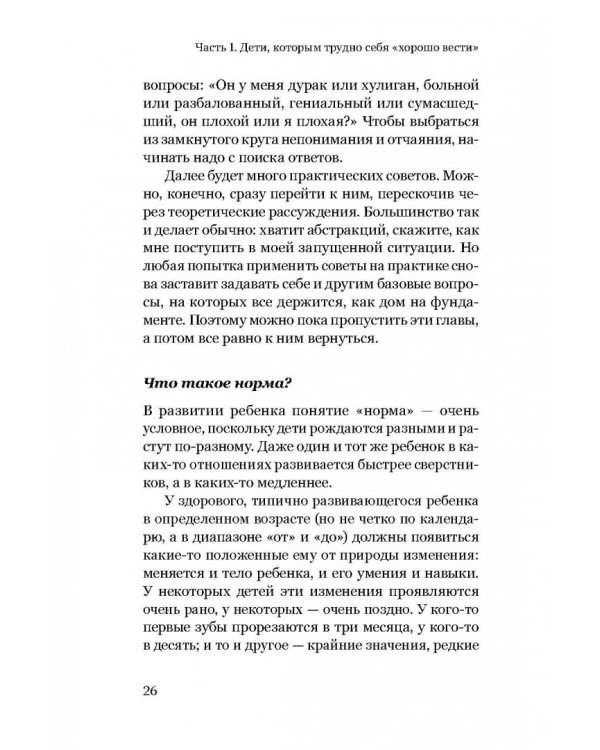 Часть 1. Дети, которым трудно себя «хорошо вести»

вопросы: «Он у меня дурак или хулиган, больной или разбалованный, гениальный или сумасшедший, он плохой или я плохая?» Чтобы выбраться из замкнутого круга непонимания и отчаяния, начинать надо с поиска ответов.

Далее будет много практических советов. Можно, конечно, сразу перейти к ним, перескочив через теоретические рассуждения. Большинство так и делает обычно: хватит абстракций, скажите, как мне поступить в моей запущенной ситуации. Но любая попытка применить советы на практике снова заставит задавать себе и другим базовые вопросы, на которых все держится, как дом на фундаменте. Поэтому можно пока пропустить эти главы, а потом все равно к ним вернуться.

Что такое норма?

В развитии ребенка понятие «норма» — очень условное, поскольку дети рождаются разными и растут по-разному. Даже один и тот же ребенок в каких-то отношениях развивается быстрее сверстников, а в каких-то медленнее.

У здорового, типично развивающегося ребенка в определенном возрасте (но не четко по календарю, а в диапазоне «от» и «до») должны появиться какие-то положенные ему от природы изменения: меняется и тело ребенка, и его умения и навыки. У некоторых детей эти изменения проявляются очень рано, у некоторых — очень поздно. У кого-то первые зубы прорезаются в три месяца, у кого-то в десять; и то и другое — крайние значения, редкие

26